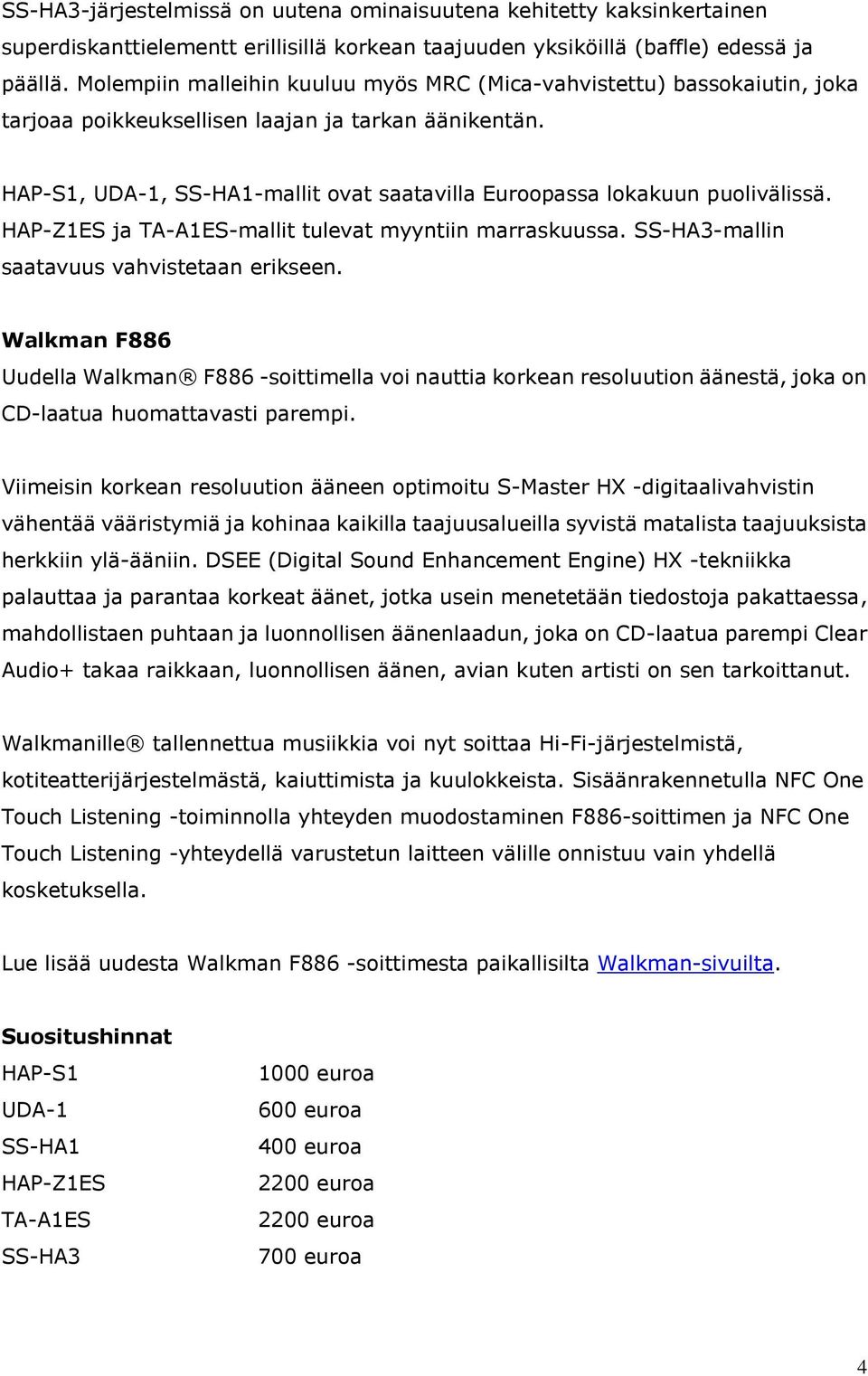 SS-HA3-järjestelmissä on uutena ominaisuutena kehitetty kaksinkertainen superdiskanttielementt erillisillä korkean taajuuden yksiköillä (baffle) edessä ja päällä. Molempiin malleihin kuuluu myös MRC (Mica-vahvistettu) bassokaiutin, joka tarjoaa poikkeuksellisen laajan ja tarkan äänikentän.

HAP-S1, UDA-1, SS-HA1-mallit ovat saatavilla Euroopassa lokakuun puolivälissä. HAP-Z1ES ja TA-A1ES-mallit tulevat myyntiin marraskuussa. SS-HA3-mallin saatavuus vahvistetaan erikseen.

Walkman F886

Uudella Walkman® F886 -soittimella voi nauttia korkean resoluution äänestä, joka on CD-laatua huomattavasti parempi.

Viimeisin korkean resoluution ääneen optimoitu S-Master HX -digitaalivahvistin vähentää vääristymiä ja kohinaa kaikilla taajuusalueilla syvistä matalista taajuuksista herkkiin ylä-ääniin. DSEE (Digital Sound Enhancement Engine) HX -tekniikka palauttaa ja parantaa korkeat äänet, jotka usein menetetään tiedostoja pakattaessa, mahdollistaen puhtaan ja luonnollisen äänenlaadun, joka on CD-laatua parempi Clear Audio+ takaa raikkaan, luonnollisen äänen, avian kuten artisti on sen tarkoittanut.

Walkmanille® tallennettua musiikkia voi nyt soittaa Hi-Fi-järjestelmistä, kotiteatterijärjestelmästä, kaiuttimista ja kuulokkeista. Sisäänrakennetulla NFC One Touch Listening -toiminnolla yhteyden muodostaminen F886-soittimen ja NFC One Touch Listening -yhteydellä varustetun laitteen välille onnistuu vain yhdellä kosketuksella.

Lue lisää uudesta Walkman F886 -soittimesta paikallisilta Walkman-sivuilta.

Suositushinnat

| | |
|---|---|
| HAP-S1 | 1000 euroa |
| UDA-1 | 600 euroa |
| SS-HA1 | 400 euroa |
| HAP-Z1ES | 2200 euroa |
| TA-A1ES | 2200 euroa |
| SS-HA3 | 700 euroa |

4